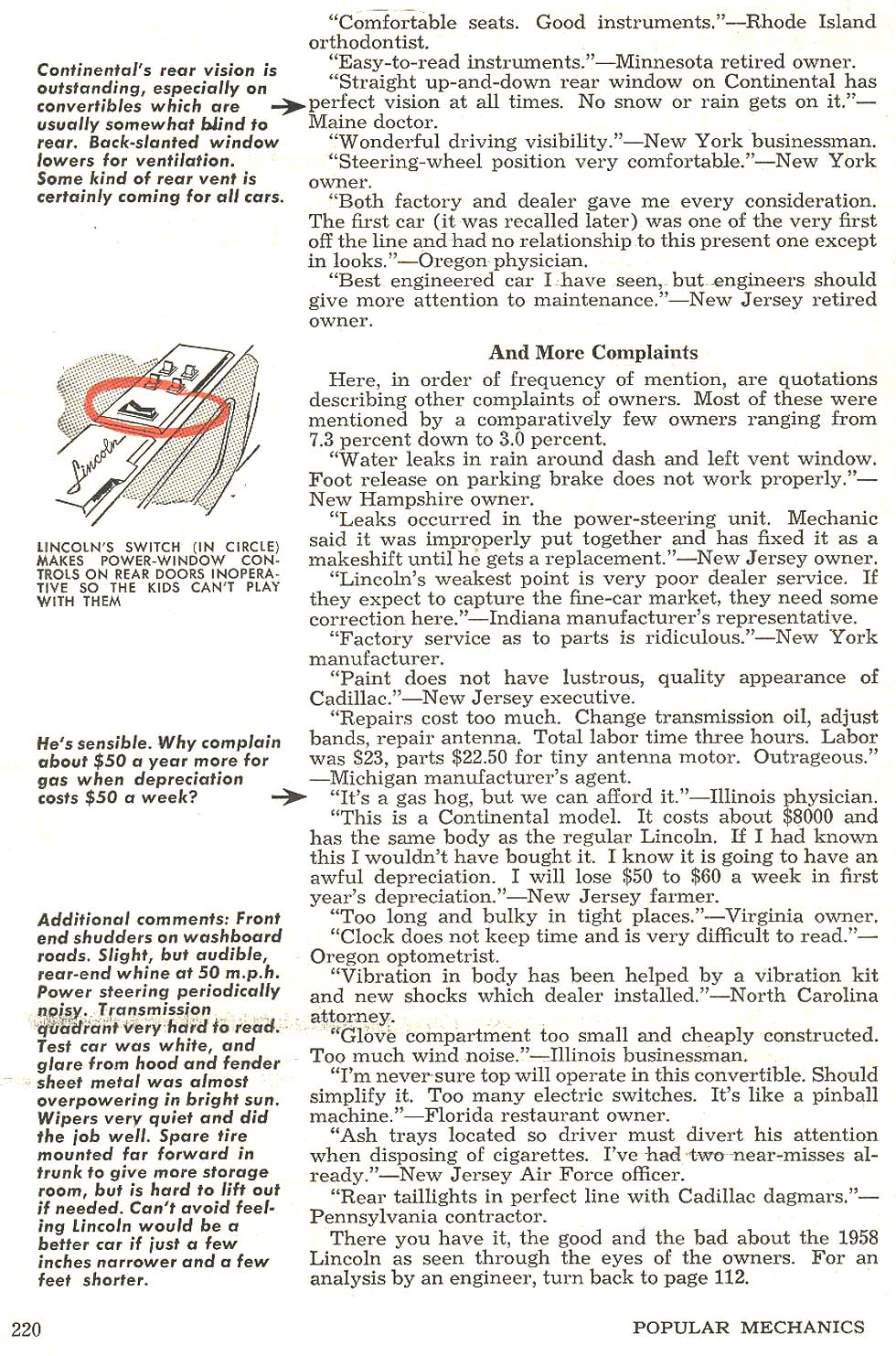 Continental's rear vision is outstanding, especially on convertibles which are usually somewhat blind to rear. Back-slanted window lowers for ventilation. Some kind of rear vent is certainly coming for all cars.

Lincoln

LINCOLN'S SWITCH (IN CIRCLE) MAKES POWER-WINDOW CONTROLS ON REAR DOORS INOPERATIVE SO THE KIDS CAN'T PLAY WITH THEM

He's sensible. Why complain about \$50 a year more for gas when depreciation costs \$50 a week?

Additional comments: Front end shudders on washboard roads. Slight, but audible, rear-end whine at 50 m.p.h. Power steering periodically noisy. Transmission quadrant very hard to read. Test car was white, and glare from hood and fender sheet metal was almost overpowering in bright sun. Wipers very quiet and did the job well. Spare tire mounted far forward in trunk to give more storage room, but is hard to lift out if needed. Can't avoid feeling Lincoln would be a better car if just a few inches narrower and a few feet shorter.

"Comfortable seats. Good instruments."—Rhode Island orthodontist.

"Easy-to-read instruments."—Minnesota retired owner.

"Straight up-and-down rear window on Continental has perfect vision at all times. No snow or rain gets on it."—Maine doctor.

"Wonderful driving visibility."—New York businessman.

"Steering-wheel position very comfortable."—New York owner.

"Both factory and dealer gave me every consideration. The first car (it was recalled later) was one of the very first off the line and had no relationship to this present one except in looks."—Oregon physician.

"Best engineered car I have seen, but engineers should give more attention to maintenance."—New Jersey retired owner.

And More Complaints

Here, in order of frequency of mention, are quotations describing other complaints of owners. Most of these were mentioned by a comparatively few owners ranging from 7.3 percent down to 3.0 percent.

"Water leaks in rain around dash and left vent window. Foot release on parking brake does not work properly."—New Hampshire owner.

"Leaks occurred in the power-steering unit. Mechanic said it was improperly put together and has fixed it as a makeshift until he gets a replacement."—New Jersey owner.

"Lincoln's weakest point is very poor dealer service. If they expect to capture the fine-car market, they need some correction here."—Indiana manufacturer's representative.

"Factory service as to parts is ridiculous."—New York manufacturer.

"Paint does not have lustrous, quality appearance of Cadillac."—New Jersey executive.

"Repairs cost too much. Change transmission oil, adjust bands, repair antenna. Total labor time three hours. Labor was \$23, parts \$22.50 for tiny antenna motor. Outrageous."—Michigan manufacturer's agent.

"It's a gas hog, but we can afford it."—Illinois physician.

"This is a Continental model. It costs about \$8000 and has the same body as the regular Lincoln. If I had known this I wouldn't have bought it. I know it is going to have an awful depreciation. I will lose \$50 to \$60 a week in first year's depreciation."—New Jersey farmer.

"Too long and bulky in tight places."—Virginia owner.

"Clock does not keep time and is very difficult to read."—Oregon optometrist.

"Vibration in body has been helped by a vibration kit and new shocks which dealer installed."—North Carolina attorney.

"Glove compartment too small and cheaply constructed. Too much wind noise."—Illinois businessman.

"I'm never sure top will operate in this convertible. Should simplify it. Too many electric switches. It's like a pinball machine."—Florida restaurant owner.

"Ash trays located so driver must divert his attention when disposing of cigarettes. I've had two near-misses already."—New Jersey Air Force officer.

"Rear taillights in perfect line with Cadillac dagmars."—Pennsylvania contractor.

There you have it, the good and the bad about the 1958 Lincoln as seen through the eyes of the owners. For an analysis by an engineer, turn back to page 112.

220 POPULAR MECHANICS